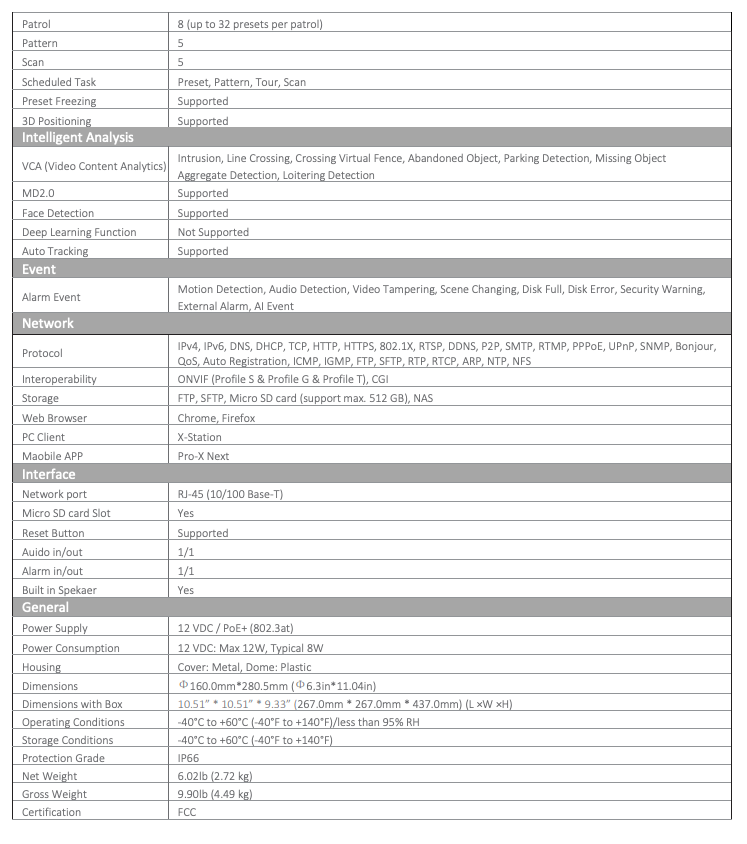 | Patrol | 8 (up to 32 presets per patrol) |
|---|---|
| Pattern | 5 |
| Scan | 5 |
| Scheduled Task | Preset, Pattern, Tour, Scan |
| Preset Freezing | Supported |
| 3D Positioning | Supported |
| Intelligent Analysis | |
| VCA (Video Content Analytics) | Intrusion, Line Crossing, Crossing Virtual Fence, Abandoned Object, Parking Detection, Missing Object Aggregate Detection, Loitering Detection |
| MD2.0 | Supported |
| Face Detection | Supported |
| Deep Learning Function | Not Supported |
| Auto Tracking | Supported |
| Event | |
| Alarm Event | Motion Detection, Audio Detection, Video Tampering, Scene Changing, Disk Full, Disk Error, Security Warning, External Alarm, AI Event |
| Network | |
| Protocol | IPv4, IPv6, DNS, DHCP, TCP, HTTP, HTTPS, 802.1X, RTSP, DDNS, P2P, SMTP, RTMP, PPPoE, UPnP, SNMP, Bonjour, QoS, Auto Registration, ICMP, IGMP, FTP, SFTP, RTP, RTCP, ARP, NTP, NFS |
| Interoperability | ONVIF (Profile S & Profile G & Profile T), CGI |
| Storage | FTP, SFTP, Micro SD card (support max. 512 GB), NAS |
| Web Browser | Chrome, Firefox |
| PC Client | X-Station |
| Maobile APP | Pro-X Next |
| Interface | |
| Network port | RJ-45 (10/100 Base-T) |
| Micro SD card Slot | Yes |
| Reset Button | Supported |
| Auido in/out | 1/1 |
| Alarm in/out | 1/1 |
| Built in Spekaer | Yes |
| General | |
| Power Supply | 12 VDC / PoE+ (802.3at) |
| Power Consumption | 12 VDC: Max 12W, Typical 8W |
| Housing | Cover: Metal, Dome: Plastic |
| Dimensions | Φ160.0mm*280.5mm (Φ6.3in*11.04in) |
| Dimensions with Box | 10.51" * 10.51" * 9.33" (267.0mm * 267.0mm * 437.0mm) (L ×W ×H) |
| Operating Conditions | -40°C to +60°C (-40°F to +140°F)/less than 95% RH |
| Storage Conditions | -40°C to +60°C (-40°F to +140°F) |
| Protection Grade | IP66 |
| Net Weight | 6.02lb (2.72 kg) |
| Gross Weight | 9.90lb (4.49 kg) |
| Certification | FCC |